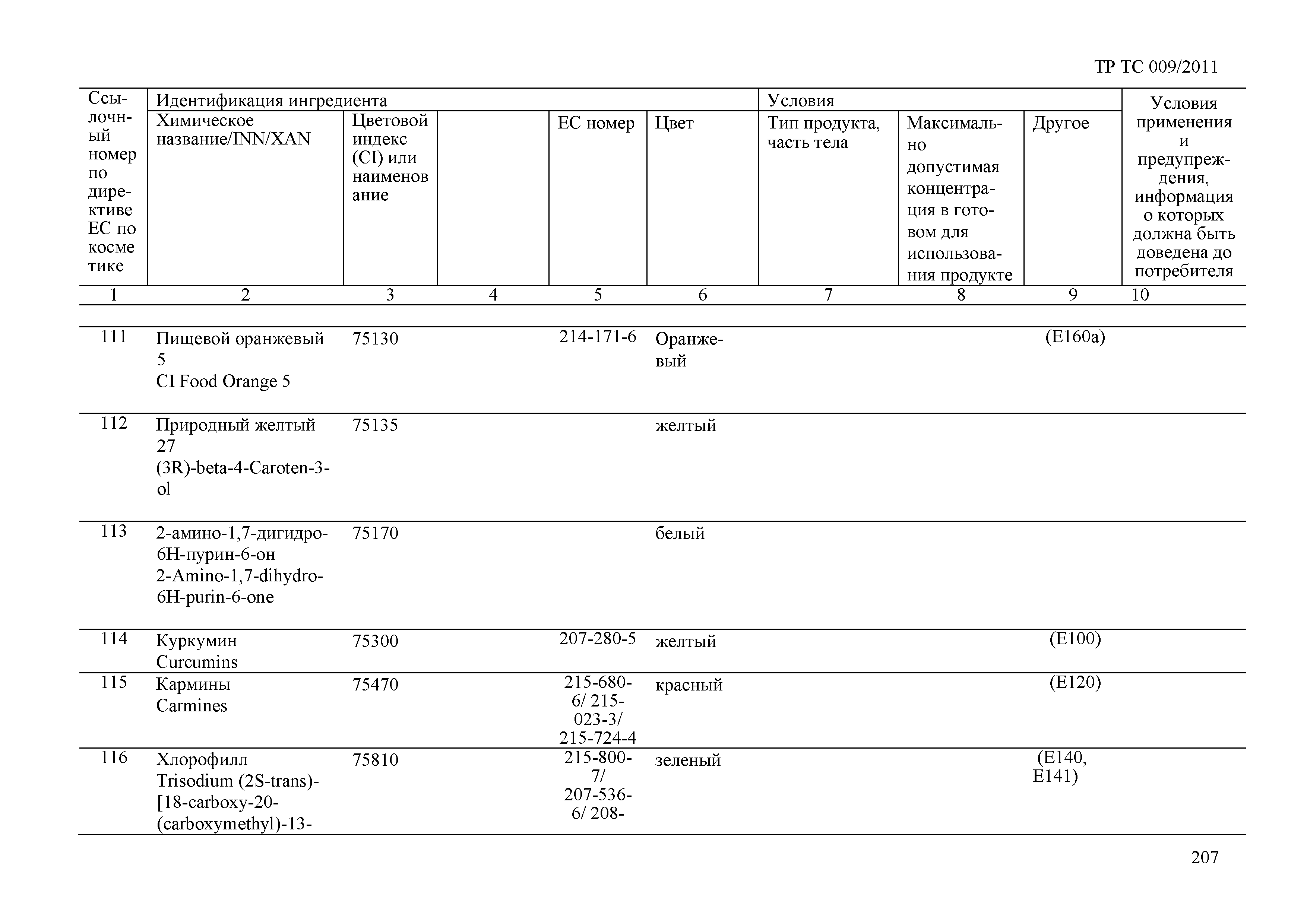 ТР ТС 009/2011

| Ссылочный номер по директиве ЕС по косметике | Идентификация ингредиента | | | | | Условия | | | Условия применения и предупреждения, информация о которых должна быть доведена до потребителя |
|---|---|---|---|---|---|---|---|---|---|
| | Химическое название/INN/XAN | Цветовой индекс (CI) или наименование | | ЕС номер | Цвет | Тип продукта, часть тела | Максимально допустимая концентрация в готовом для использования продукте | Другое | |
| 1 | 2 | 3 | 4 | 5 | 6 | 7 | 8 | 9 | 10 |
| 111 | Пищевой оранжевый 5 CI Food Orange 5 | 75130 | | 214-171-6 | Оранжевый | | | (E160a) | |
| 112 | Природный желтый 27 (3R)-beta-4-Caroten-3-ol | 75135 | | | желтый | | | | |
| 113 | 2-амино-1,7-дигидро-6Н-пурин-6-он 2-Amino-1,7-dihydro-6H-purin-6-one | 75170 | | | белый | | | | |
| 114 | Куркумин Curcumins | 75300 | | 207-280-5 | желтый | | | (E100) | |
| 115 | Кармины Carmines | 75470 | | 215-680-6/ 215-023-3/ 215-724-4 | красный | | | (E120) | |
| 116 | Хлорофилл Trisodium (2S-trans)-[18-carboxy-20-(carboxymethyl)-13- | 75810 | | 215-800-7/ 207-536-6/ 208- | зеленый | | | (E140, E141) | |

207